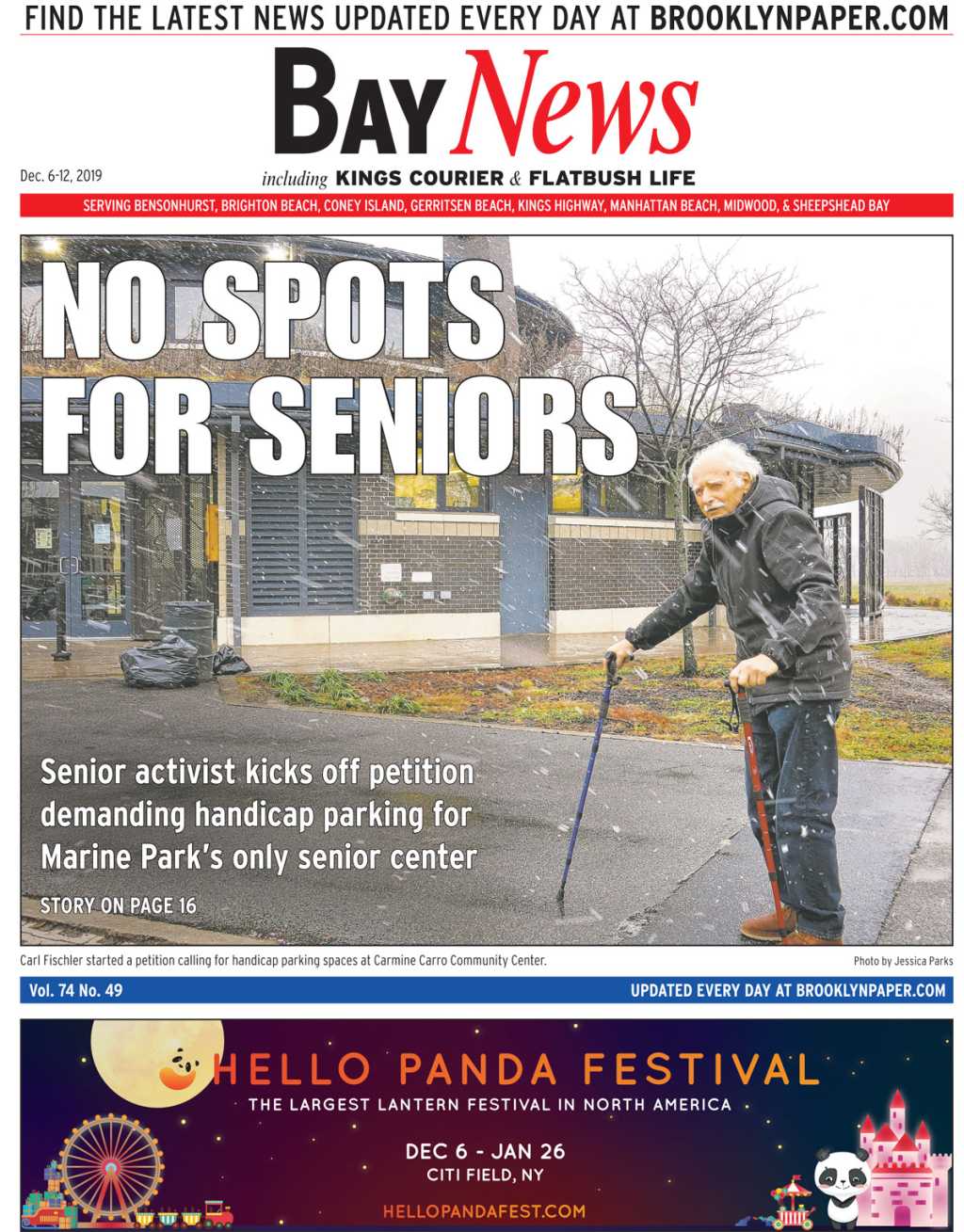 FIND THE LATEST NEWS UPDATED EVERY DAY AT BROOKLYNPAPER.COM

Bay News

Dec. 6-12, 2019

including KINGS COURIER & FLATBUSH LIFE

SERVING BENSONHURST, BRIGHTON BEACH, CONEY ISLAND, GERRITSEN BEACH, KINGS HIGHWAY, MANHATTAN BEACH, MIDWOOD, & SHEEPSHEAD BAY

NO SPOTS FOR SENIORS

Senior activist kicks off petition demanding handicap parking for Marine Park's only senior center

STORY ON PAGE 16

Carl Fischler started a petition calling for handicap parking spaces at Carmine Carro Community Center.

Photo by Jessica Parks

Vol. 74 No. 49

UPDATED EVERY DAY AT BROOKLYNPAPER.COM

HELLO PANDA FESTIVAL

THE LARGEST LANTERN FESTIVAL IN NORTH AMERICA

DEC 6 - JAN 26

CITI FIELD, NY

HELLOPANDAFEST.COM